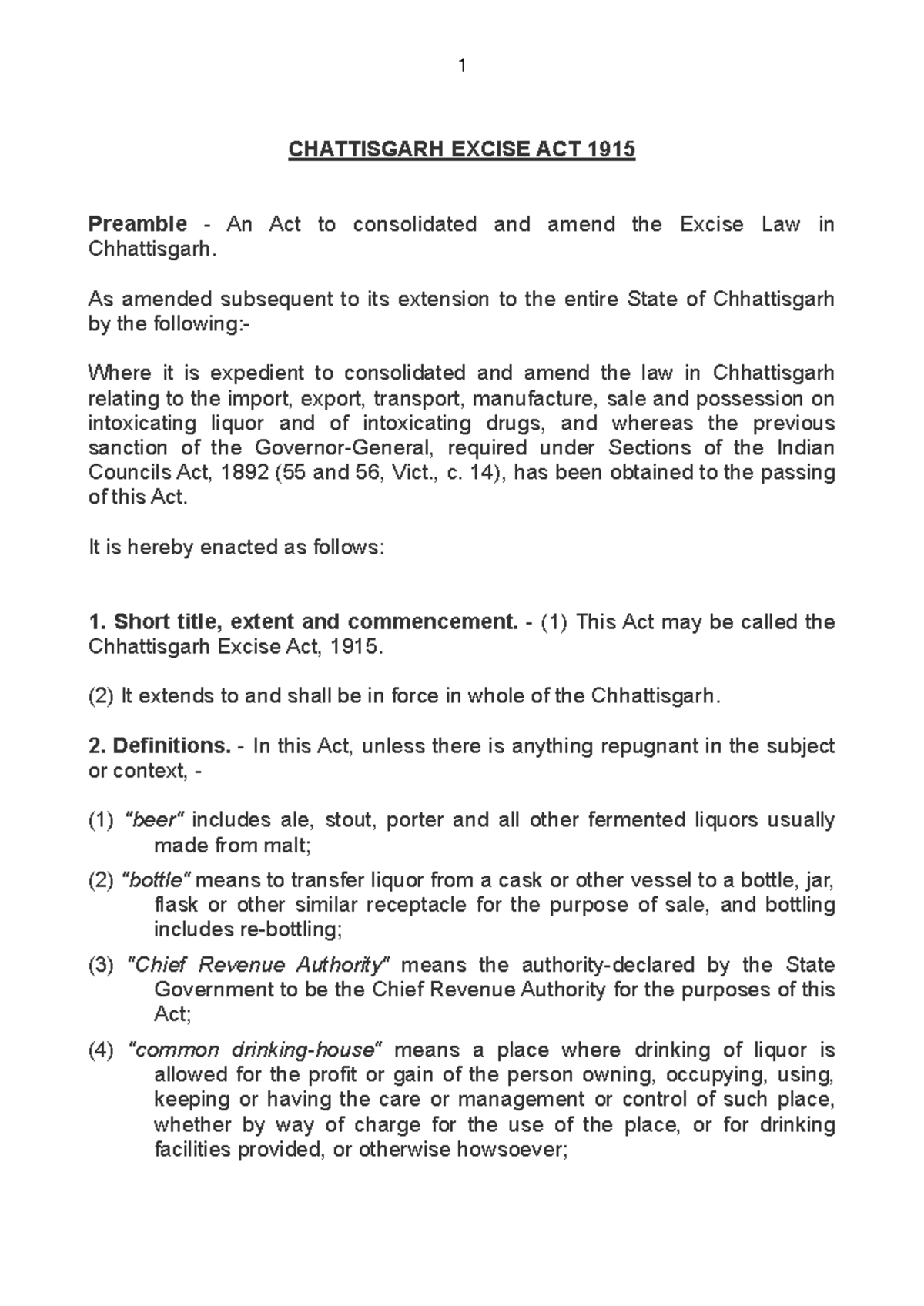 1

CHATTISGARH EXCISE ACT 1915

Preamble - An Act to consolidated and amend the Excise Law in Chhattisgarh.

As amended subsequent to its extension to the entire State of Chhattisgarh by the following:-

Where it is expedient to consolidated and amend the law in Chhattisgarh relating to the import, export, transport, manufacture, sale and possession on intoxicating liquor and of intoxicating drugs, and whereas the previous sanction of the Governor-General, required under Sections of the Indian Councils Act, 1892 (55 and 56, Vict., c. 14), has been obtained to the passing of this Act.

It is hereby enacted as follows:

1. Short title, extent and commencement. - (1) This Act may be called the Chhattisgarh Excise Act, 1915.

(2) It extends to and shall be in force in whole of the Chhattisgarh.

2. Definitions. - In this Act, unless there is anything repugnant in the subject or context, -

(1) "beer" includes ale, stout, porter and all other fermented liquors usually made from malt;

(2) "bottle" means to transfer liquor from a cask or other vessel to a bottle, jar, flask or other similar receptacle for the purpose of sale, and bottling includes re-bottling;

(3) "Chief Revenue Authority" means the authority-declared by the State Government to be the Chief Revenue Authority for the purposes of this Act;

(4) "common drinking-house" means a place where drinking of liquor is allowed for the profit or gain of the person owning, occupying, using, keeping or having the care or management or control of such place, whether by way of charge for the use of the place, or for drinking facilities provided, or otherwise howsoever;